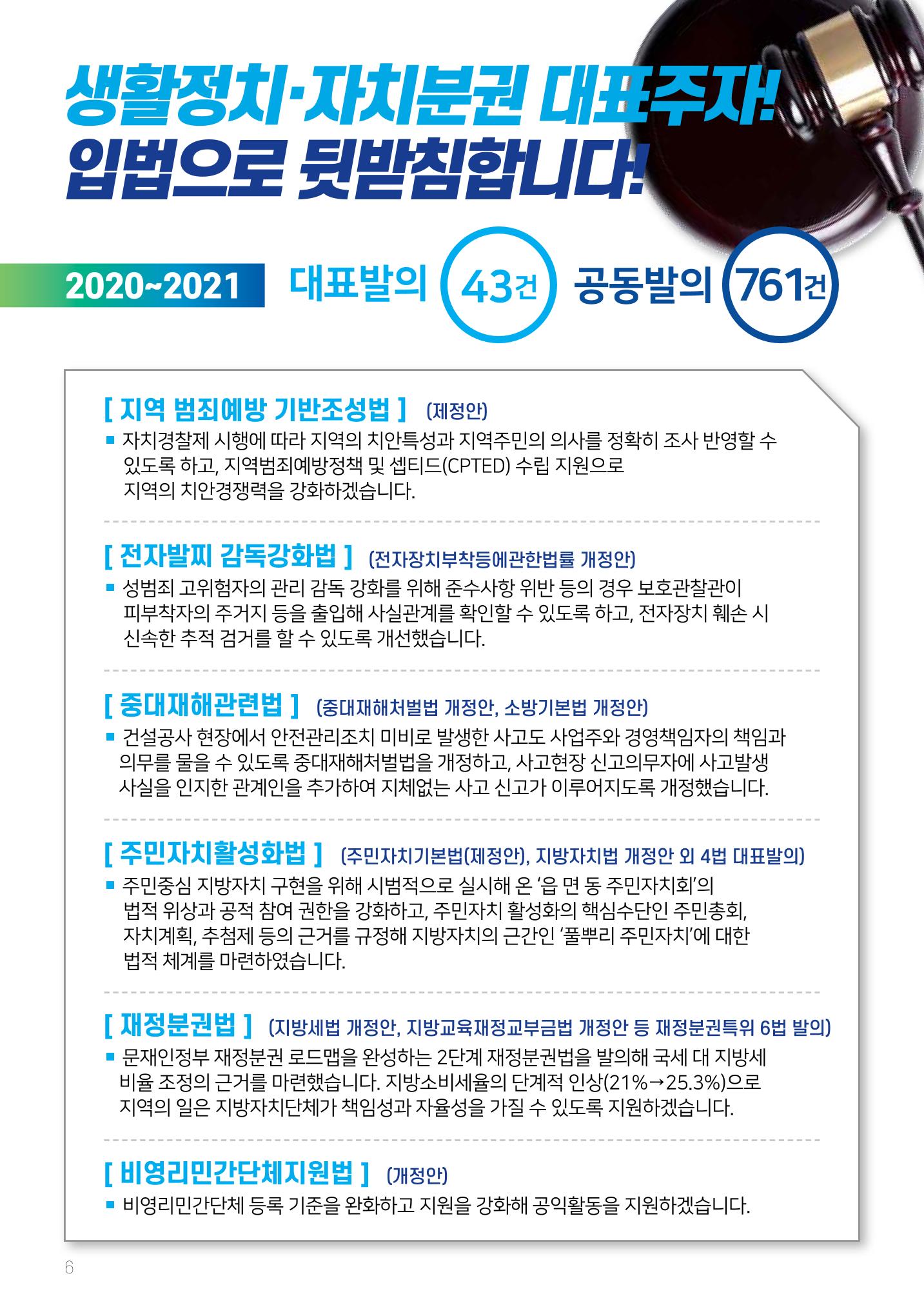 생활정치·자치분권 대표주자!
입법으로 뒷받침합니다!

2020~2021 대표발의 43건 공동발의 761건

[ 지역 범죄예방 기반조성법 ] (제정안)
■ 자치경찰제 시행에 따라 지역의 치안특성과 지역주민의 의사를 정확히 조사 반영할 수 있도록 하고, 지역범죄예방정책 및 셉티드(CPTED) 수립 지원으로 지역의 치안경쟁력을 강화하겠습니다.

[ 전자발찌 감독강화법 ] (전자장치부착등에관한법률 개정안)
■ 성범죄 고위험자의 관리 감독 강화를 위해 준수사항 위반 등의 경우 보호관찰관이 피부착자의 주거지 등을 출입해 사실관계를 확인할 수 있도록 하고, 전자장치 훼손 시 신속한 추적 검거를 할 수 있도록 개선했습니다.

[ 중대재해관련법 ] (중대재해처벌법 개정안, 소방기본법 개정안)
■ 건설공사 현장에서 안전관리조치 미비로 발생한 사고도 사업주와 경영책임자의 책임과 의무를 물을 수 있도록 중대재해처벌법을 개정하고, 사고현장 신고의무자에 사고발생 사실을 인지한 관계인을 추가하여 지체없는 사고 신고가 이루어지도록 개정했습니다.

[ 주민자치활성화법 ] (주민자치기본법(제정안), 지방자치법 개정안 외 4법 대표발의)
■ 주민중심 지방자치 구현을 위해 시범적으로 실시해 온 '읍 면 동 주민자치회'의 법적 위상과 공적 참여 권한을 강화하고, 주민자치 활성화의 핵심수단인 주민총회, 자치계획, 추첨제 등의 근거를 규정해 지방자치의 근간인 '풀뿌리 주민자치'에 대한 법적 체계를 마련하였습니다.

[ 재정분권법 ] (지방세법 개정안, 지방교육재정교부금법 개정안 등 재정분권특위 6법 발의)
■ 문재인정부 재정분권 로드맵을 완성하는 2단계 재정분권법을 발의해 국세 대 지방세 비율 조정의 근거를 마련했습니다. 지방소비세율의 단계적 인상(21%→25.3%)으로 지역의 일은 지방자치단체가 책임성과 자율성을 가질 수 있도록 지원하겠습니다.

[ 비영리민간단체지원법 ] (개정안)
■ 비영리민간단체 등록 기준을 완화하고 지원을 강화해 공익활동을 지원하겠습니다.

6